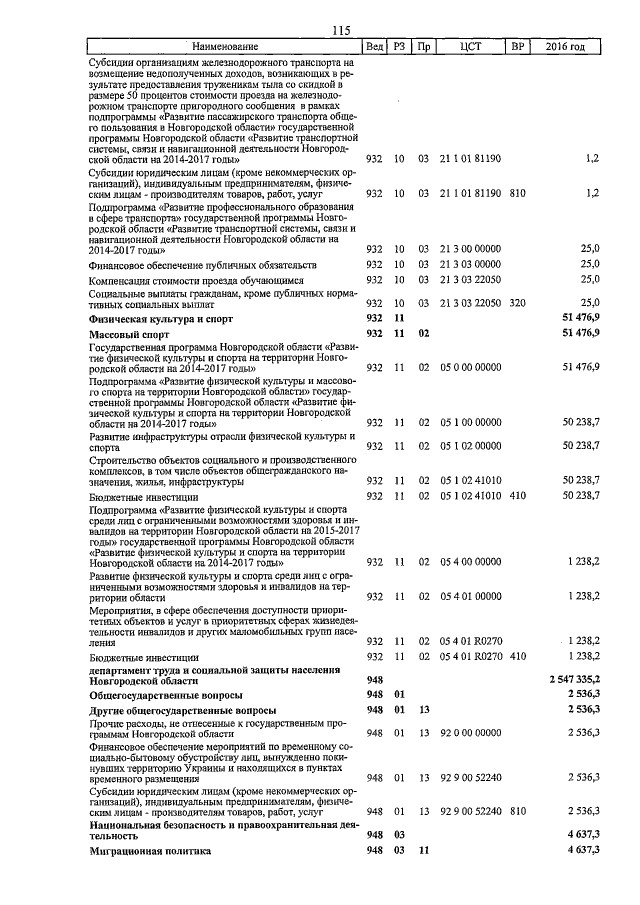 115

| Наименование | Вед | РЗ | Пр | ЦСТ | ВР | 2016 год |
|---|---|---|---|---|---|---|
| Субсидии организациям железнодорожного транспорта на возмещение недополученных доходов, возникающих в результате предоставления труженикам тыла со скидкой в размере 50 процентов стоимости проезда на железнодорожном транспорте пригородного сообщения в рамках подпрограммы «Развитие пассажирского транспорта общего пользования в Новгородской области» государственной программы Новгородской области «Развитие транспортной системы, связи и навигационной деятельности Новгородской области на 2014-2017 годы» | 932 | 10 | 03 | 21 1 01 81190 | | 1,2 |
| Субсидии юридическим лицам (кроме некоммерческих организаций), индивидуальным предпринимателям, физическим лицам - производителям товаров, работ, услуг | 932 | 10 | 03 | 21 1 01 81190 | 810 | 1,2 |
| Подпрограмма «Развитие профессионального образования в сфере транспорта» государственной программы Новгородской области «Развитие транспортной системы, связи и навигационной деятельности Новгородской области на 2014-2017 годы» | 932 | 10 | 03 | 21 3 00 00000 | | 25,0 |
| Финансовое обеспечение публичных обязательств | 932 | 10 | 03 | 21 3 03 00000 | | 25,0 |
| Компенсация стоимости проезда обучающимся | 932 | 10 | 03 | 21 3 03 22050 | | 25,0 |
| Социальные выплаты гражданам, кроме публичных нормативных социальных выплат | 932 | 10 | 03 | 21 3 03 22050 | 320 | 25,0 |
| **Физическая культура и спорт** | **932** | **11** | | | | **51 476,9** |
| **Массовый спорт** | **932** | **11** | **02** | | | **51 476,9** |
| Государственная программа Новгородской области «Развитие физической культуры и спорта на территории Новгородской области на 2014-2017 годы» | 932 | 11 | 02 | 05 0 00 00000 | | 51 476,9 |
| Подпрограмма «Развитие физической культуры и массового спорта на территории Новгородской области» государственной программы Новгородской области «Развитие физической культуры и спорта на территории Новгородской области на 2014-2017 годы» | 932 | 11 | 02 | 05 1 00 00000 | | 50 238,7 |
| Развитие инфраструктуры отрасли физической культуры и спорта | 932 | 11 | 02 | 05 1 02 00000 | | 50 238,7 |
| Строительство объектов социального и производственного комплексов, в том числе объектов общегражданского назначения, жилья, инфраструктуры | 932 | 11 | 02 | 05 1 02 41010 | | 50 238,7 |
| Бюджетные инвестиции | 932 | 11 | 02 | 05 1 02 41010 | 410 | 50 238,7 |
| Подпрограмма «Развитие физической культуры и спорта среди лиц с ограниченными возможностями здоровья и инвалидов на территории Новгородской области на 2015-2017 годы» государственной программы Новгородской области «Развитие физической культуры и спорта на территории Новгородской области на 2014-2017 годы» | 932 | 11 | 02 | 05 4 00 00000 | | 1 238,2 |
| Развитие физической культуры и спорта среди лиц с ограниченными возможностями здоровья и инвалидов на территории области | 932 | 11 | 02 | 05 4 01 00000 | | 1 238,2 |
| Мероприятия, в сфере обеспечения доступности приоритетных объектов и услуг в приоритетных сферах жизнедеятельности инвалидов и других маломобильных групп населения | 932 | 11 | 02 | 05 4 01 R0270 | | 1 238,2 |
| Бюджетные инвестиции | 932 | 11 | 02 | 05 4 01 R0270 | 410 | 1 238,2 |
| **департамент труда и социальной защиты населения Новгородской области** | **948** | | | | | **2 547 335,2** |
| **Общегосударственные вопросы** | **948** | **01** | | | | **2 536,3** |
| **Другие общегосударственные вопросы** | **948** | **01** | **13** | | | **2 536,3** |
| Прочие расходы, не отнесенные к государственным программам Новгородской области | 948 | 01 | 13 | 92 0 00 00000 | | 2 536,3 |
| Финансовое обеспечение мероприятий по временному социально-бытовому обустройству лиц, вынужденно покинувших территорию Украины и находящихся в пунктах временного размещения | 948 | 01 | 13 | 92 9 00 52240 | | 2 536,3 |
| Субсидии юридическим лицам (кроме некоммерческих организаций), индивидуальным предпринимателям, физическим лицам - производителям товаров, работ, услуг | 948 | 01 | 13 | 92 9 00 52240 | 810 | 2 536,3 |
| **Национальная безопасность и правоохранительная деятельность** | **948** | **03** | | | | **4 637,3** |
| **Миграционная политика** | **948** | **03** | **11** | | | **4 637,3** |